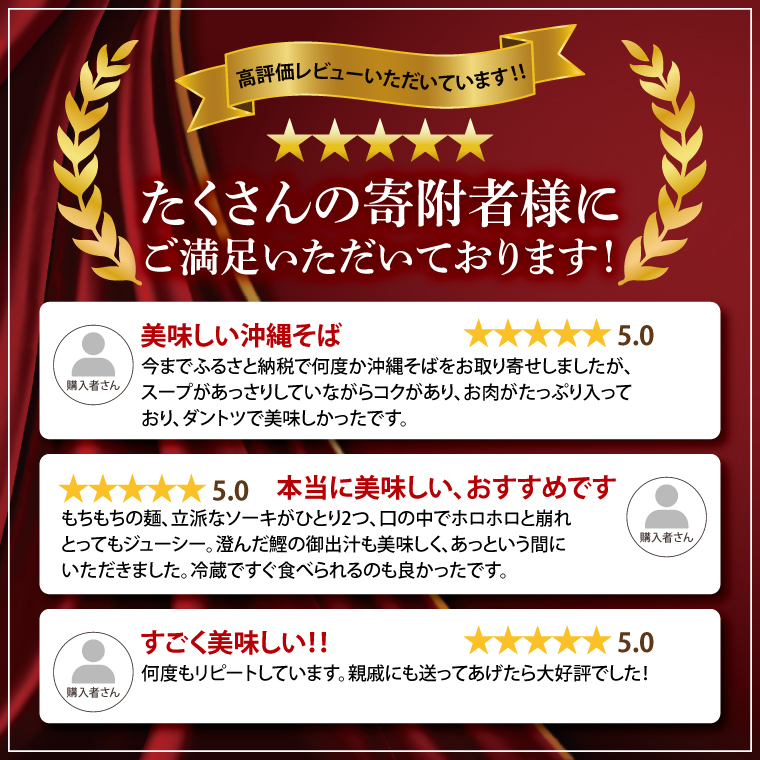 高評価レビューいただいています!!

★★★★★

たくさんの寄附者様に
ご満足いただいております!

購入者さん

美味しい沖縄そば ★★★★★ 5.0

今までふるさと納税で何度か沖縄そばをお取り寄せしましたが、スープがあっさりしていながらコクがあり、お肉がたっぷり入っており、ダントツで美味しかったです。

★★★★★ 5.0 本当に美味しい、おすすめです

購入者さん

もちもちの麺、立派なソーキがひとり2つ、口の中でホロホロと崩れとってもジューシー。澄んだ鰹の御出汁も美味しく、あっという間にいただきました。冷蔵ですぐ食べられるのも良かったです。

購入者さん

すごく美味しい!! ★★★★★ 5.0

何度もリピートしています。親戚にも送ってあげたら大好評でした!